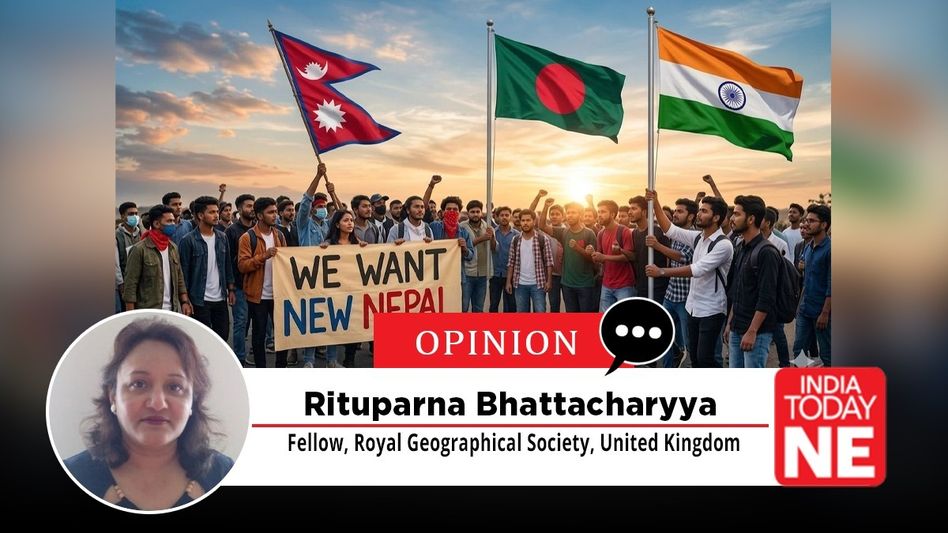 WE WANT
NEW NEPAL

OPINION

Rituparna Bhattacharyya
Fellow, Royal Geographical Society, United Kingdom

INDIA TODAY NE